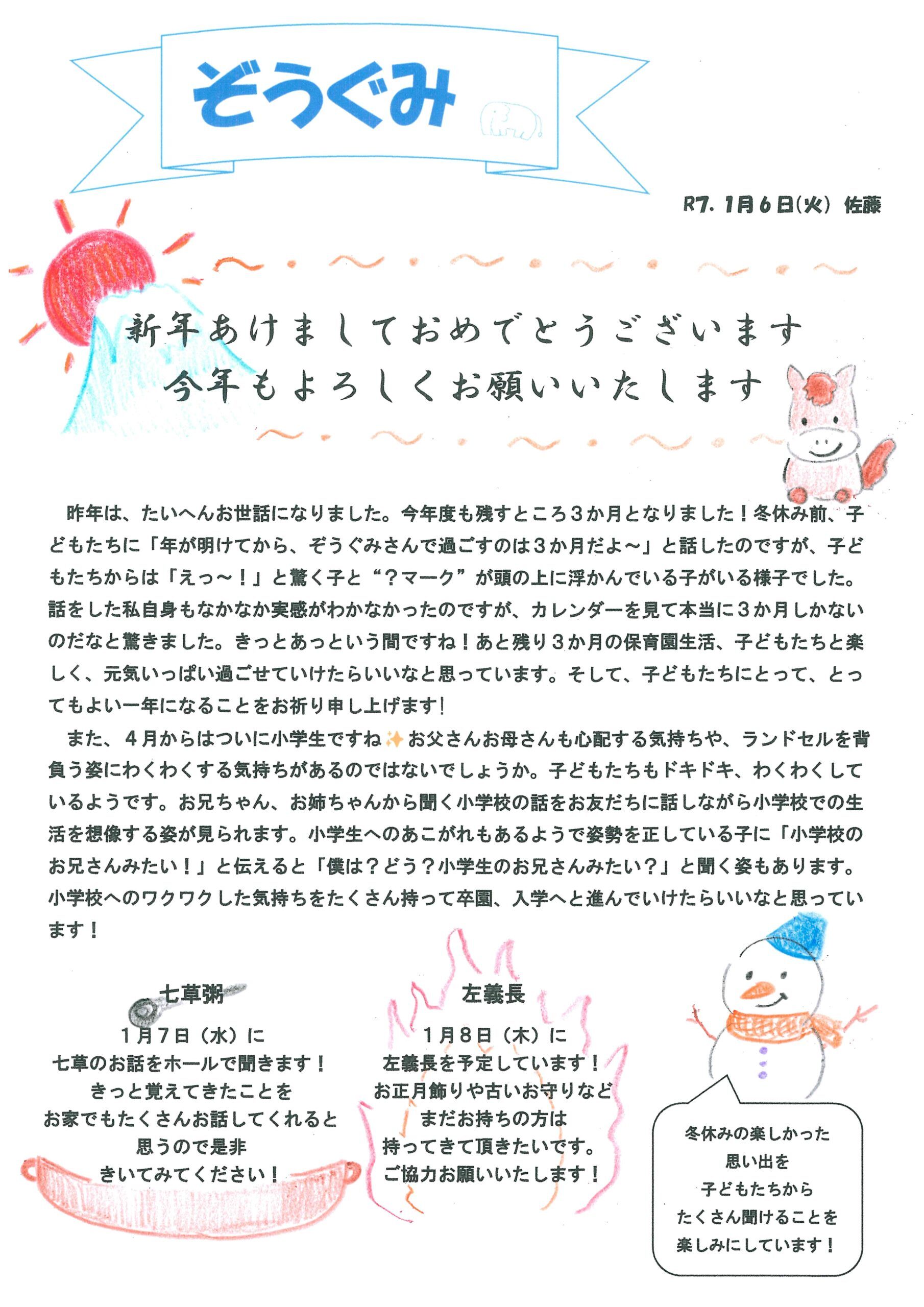 ぞうぐみ

R7. 1月6日(火) 佐藤

新年あけましておめでとうございます
今年もよろしくお願いいたします

昨年は、たいへんお世話になりました。今年度も残すところ３か月となりました！冬休み前、子どもたちに「年が明けてから、ぞうぐみさんで過ごすのは３か月だよ～」と話したのですが、子どもたちからは「えっ～！」と驚く子と“？マーク”が頭の上に浮かんでいる子がいる様子でした。話をした私自身もなかなか実感がわかなかったのですが、カレンダーを見て本当に３か月しかないのだなと驚きました。きっとあっという間ですね！あと残り３か月の保育園生活、子どもたちと楽しく、元気いっぱい過ごせていけたらいいなと思っています。そして、子どもたちにとって、とってもよい一年になることをお祈り申し上げます！

また、４月からはついに小学生ですね✨お父さんお母さんも心配する気持ちや、ランドセルを背負う姿にわくわくする気持ちがあるのではないでしょうか。子どもたちもドキドキ、わくわくしているようです。お兄ちゃん、お姉ちゃんから聞く小学校の話をお友だちに話しながら小学校での生活を想像する姿が見られます。小学生へのあこがれもあるようで姿勢を正している子に「小学校のお兄さんみたい！」と伝えると「僕は？どう？小学生のお兄さんみたい？」と聞く姿もあります。小学校へのワクワクした気持ちをたくさん持って卒園、入学へと進んでいけたらいいなと思っています！

七草粥
１月７日（水）に
七草のお話をホールで聞きます！
きっと覚えてきたことを
お家でもたくさんお話してくれると
思うので是非
きいてみてください！

左義長
１月８日（木）に
左義長を予定しています！
お正月飾りや古いお守りなど
まだお持ちの方は
持ってきて頂きたいです。
ご協力お願いいたします！

冬休みの楽しかった
思い出を
子どもたちから
たくさん聞けることを
楽しみにしています！